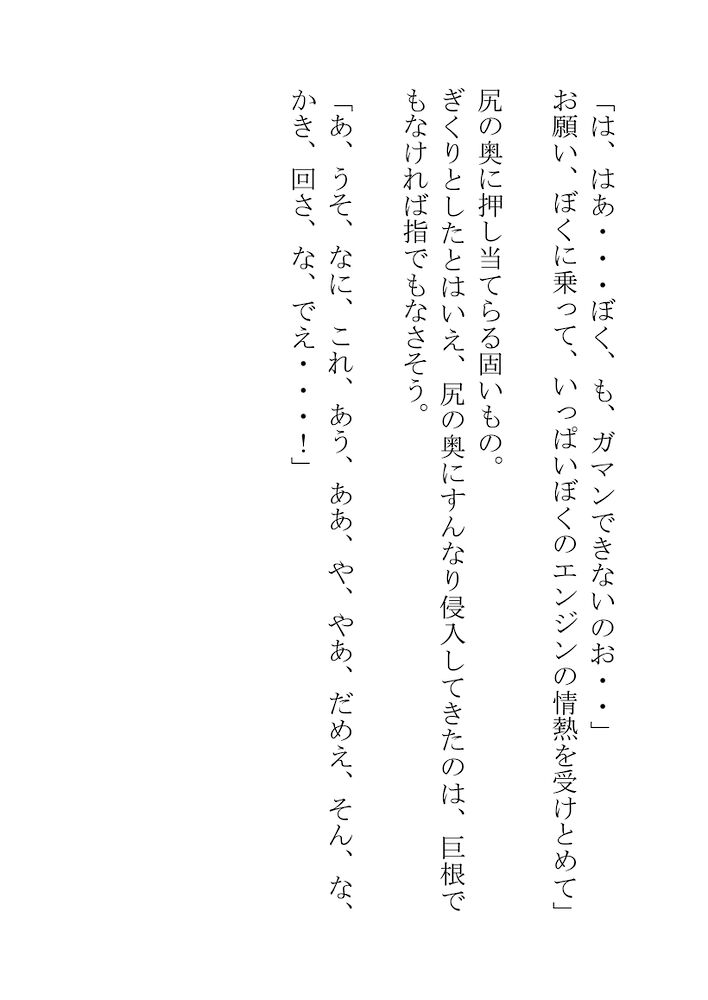 「は、はあ・・・ぼく、も、ガマンできないのお・・」

お願い、ぼくに乗って、いっぱいぼくのエンジンの情熱を受けとめて」

尻の奥に押し当てらる固いもの。

ぎくりとしたとはいえ、尻の奥にすんなり侵入してきたのは、巨根でもなければ指でもなさそう。

「あ、うそ、なに、これ、あう、ああ、や、やあ、だめえ、そん、な、かき、回さ、な、でえ・・・!」